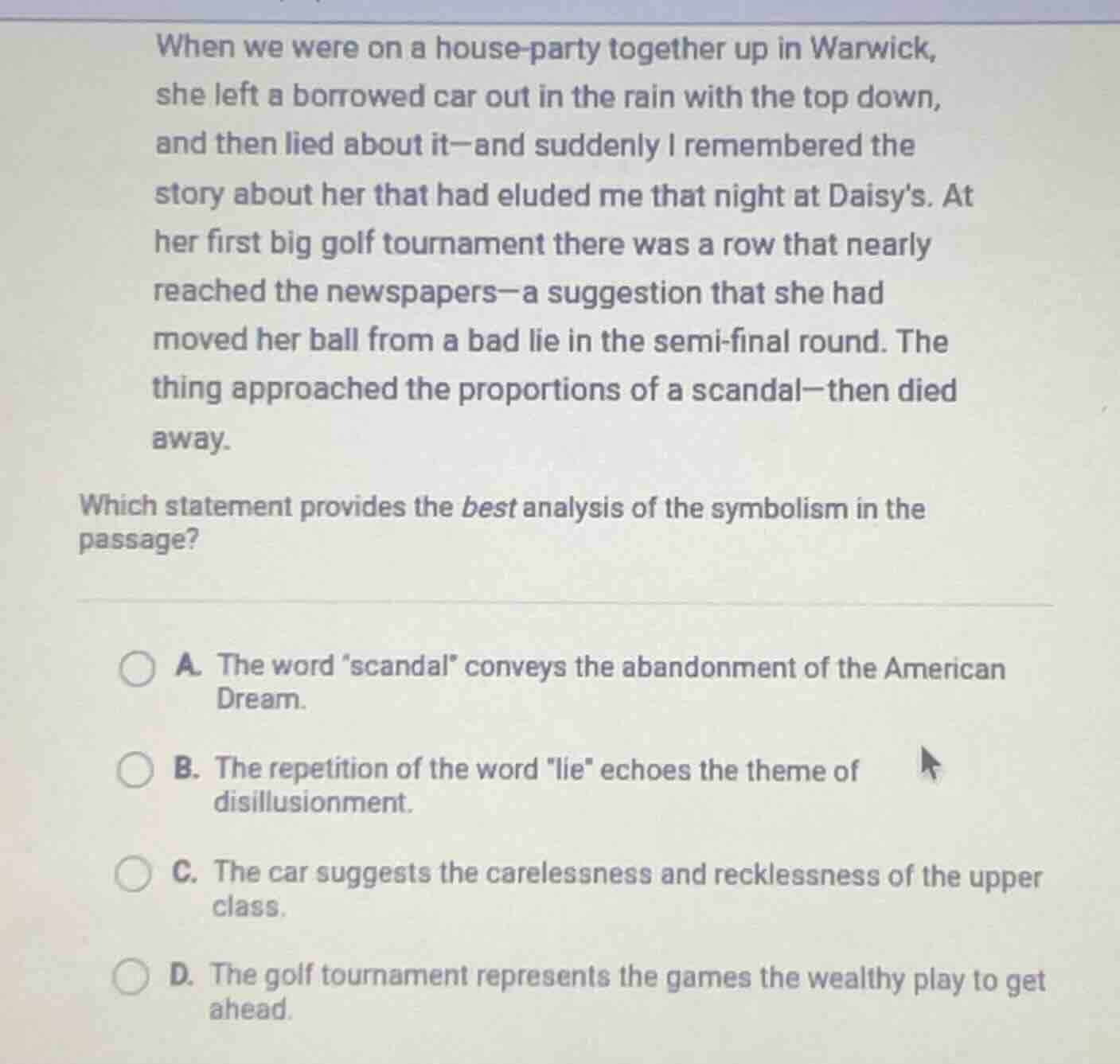 When we were on a house-party together up in Warwick, she left a borrowed car out in the rain with the top down, and then lied about it—and suddenly I remembered the story about her that had eluded me that night at Daisy's. At her first big golf tournament there was a row that nearly reached the newspapers—a suggestion that she had moved her ball from a bad lie in the semi-final round. The thing approached the proportions of a scandal—then died away.

Which statement provides the best analysis of the symbolism in the passage?

A. The word "scandal" conveys the abandonment of the American Dream.

B. The repetition of the word "lie" echoes the theme of disillusionment.

C. The car suggests the carelessness and recklessness of the upper class.

D. The golf tournament represents the games the wealthy play to get ahead.